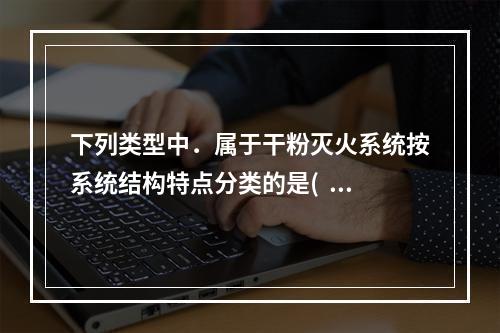 下列类型中．属于干粉灭火系统按系统结构特点分类的是(  ...